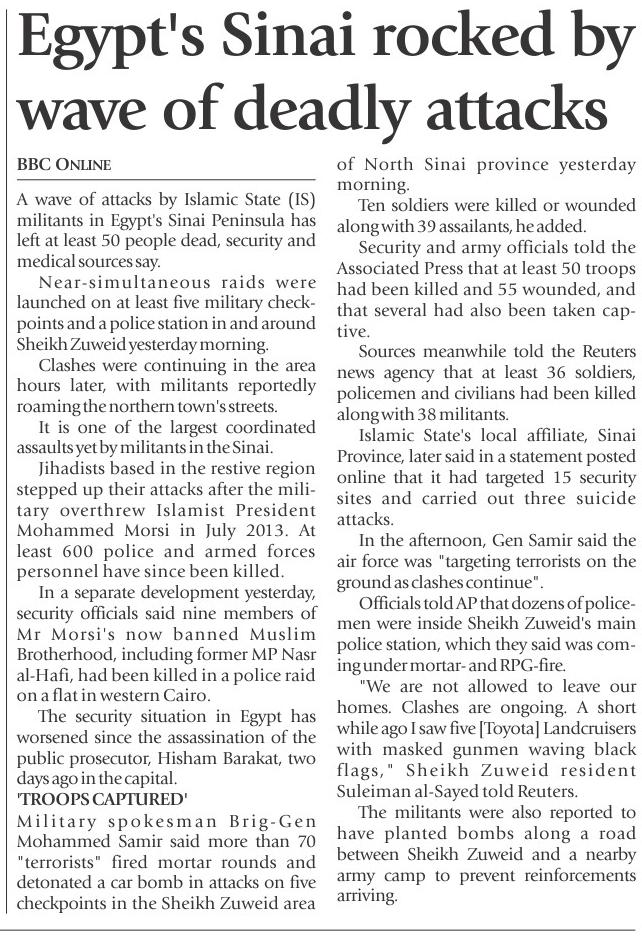 Egypt's Sinai rocked by wave of deadly attacks

BBC ONLINE

A wave of attacks by Islamic State (IS) militants in Egypt's Sinai Peninsula has left at least 50 people dead, security and medical sources say.

Near-simultaneous raids were launched on at least five military checkpoints and a police station in and around Sheikh Zuweid yesterday morning.

Clashes were continuing in the area hours later, with militants reportedly roaming the northern town's streets.

It is one of the largest coordinated assaults yet by militants in the Sinai.

Jihadists based in the restive region stepped up their attacks after the military overthrew Islamist President Mohammed Morsi in July 2013. At least 600 police and armed forces personnel have since been killed.

In a separate development yesterday, security officials said nine members of Mr Morsi's now banned Muslim Brotherhood, including former MP Nasr al-Hafi, had been killed in a police raid on a flat in western Cairo.

The security situation in Egypt has worsened since the assassination of the public prosecutor, Hisham Barakat, two days ago in the capital.

'TROOPS CAPTURED'

Military spokesman Brig-Gen Mohammed Samir said more than 70 "terrorists" fired mortar rounds and detonated a car bomb in attacks on five checkpoints in the Sheikh Zuweid area of North Sinai province yesterday morning.

Ten soldiers were killed or wounded along with 39 assailants, he added.

Security and army officials told the Associated Press that at least 50 troops had been killed and 55 wounded, and that several had also been taken captive.

Sources meanwhile told the Reuters news agency that at least 36 soldiers, policemen and civilians had been killed along with 38 militants.

Islamic State's local affiliate, Sinai Province, later said in a statement posted online that it had targeted 15 security sites and carried out three suicide attacks.

In the afternoon, Gen Samir said the air force was "targeting terrorists on the ground as clashes continue".

Officials told AP that dozens of policemen were inside Sheikh Zuweid's main police station, which they said was coming under mortar- and RPG-fire.

"We are not allowed to leave our homes. Clashes are ongoing. A short while ago I saw five [Toyota] Landcruisers with masked gunmen waving black flags," Sheikh Zuweid resident Suleiman al-Sayed told Reuters.

The militants were also reported to have planted bombs along a road between Sheikh Zuweid and a nearby army camp to prevent reinforcements arriving.